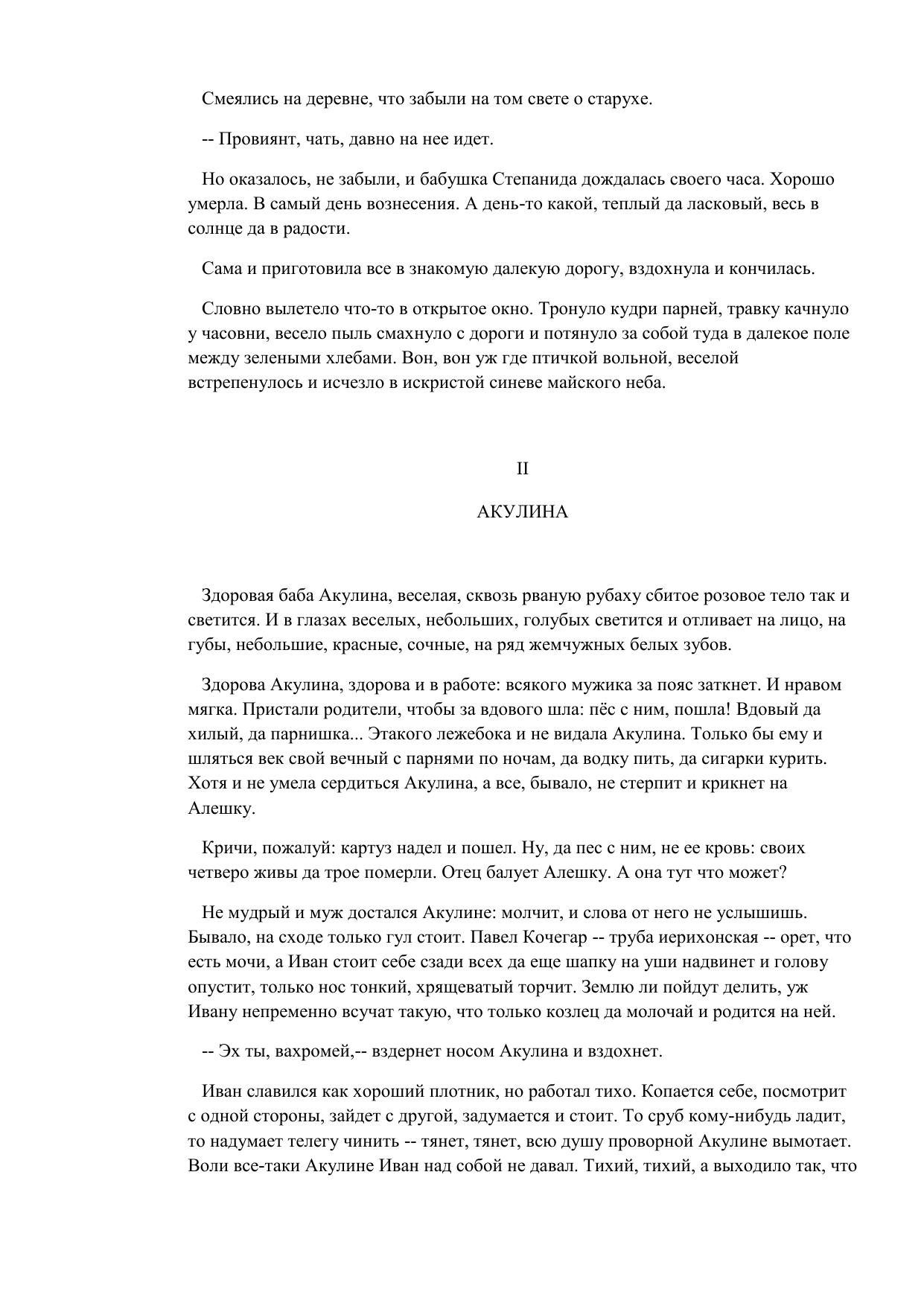 Смеялись на деревне, что забыли на том свете о старухе.

-- Провиянт, чать, давно на нее идет.

Но оказалось, не забыли, и бабушка Степанида дождалась своего часа. Хорошо умерла. В самый день вознесения. А день-то какой, теплый да ласковый, весь в солнце да в радости.

Сама и приготовила все в знакомую далекую дорогу, вздохнула и кончилась.

Словно вылетело что-то в открытое окно. Тронуло кудри парней, травку качнуло у часовни, весело пыль смахнуло с дороги и потянуло за собой туда в далекое поле между зелеными хлебами. Вон, вон уж где птичкой вольной, веселой встрепенулось и исчезло в искристой синеве майского неба.

II

АКУЛИНА

Здоровая баба Акулина, веселая, сквозь рваную рубаху сбитое розовое тело так и светится. И в глазах веселых, небольших, голубых светится и отливает на лицо, на губы, небольшие, красные, сочные, на ряд жемчужных белых зубов.

Здорова Акулина, здорова и в работе: всякого мужика за пояс заткнет. И нравом мягка. Пристали родители, чтобы за вдового шла: пёс с ним, пошла! Вдовый да хилый, да парнишка... Этакого лежебока и не видала Акулина. Только бы ему и шляться век свой вечный с парнями по ночам, да водку пить, да сигарки курить. Хотя и не умела сердиться Акулина, а все, бывало, не стерпит и крикнет на Алешку.

Кричи, пожалуй: картуз надел и пошел. Ну, да пес с ним, не ее кровь: своих четверо живы да трое померли. Отец балует Алешку. А она тут что может?

Не мудрый и муж достался Акулине: молчит, и слова от него не услышишь. Бывало, на сходе только гул стоит. Павел Кочегар -- труба иерихонская -- орет, что есть мочи, а Иван стоит себе сзади всех да еще шапку на уши надвинет и голову опустит, только нос тонкий, хрящеватый торчит. Землю ли пойдут делить, уж Ивану непременно всучат такую, что только козлец да молочай и родится на ней.

-- Эх ты, вахромей,-- вздернет носом Акулина и вздохнет.

Иван славился как хороший плотник, но работал тихо. Копается себе, посмотрит с одной стороны, зайдет с другой, задумается и стоит. То сруб кому-нибудь ладит, то надумает телегу чинить -- тянет, тянет, всю душу проворной Акулине вымотает. Воли все-таки Акулине Иван над собой не давал. Тихий, тихий, а выходило так, что